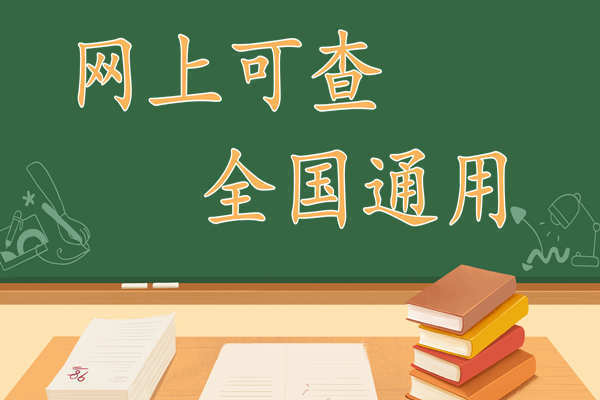 网上可查
全国通用

86